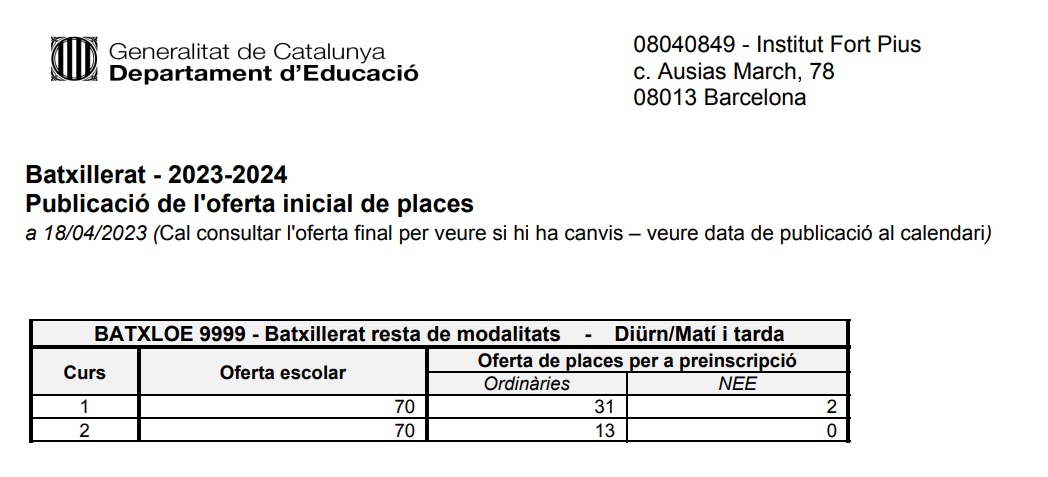 Generalitat de Catalunya
Departament d'Educació

08040849 - Institut Fort Pius
c. Ausias March, 78
08013 Barcelona

Batxillerat - 2023-2024
Publicació de l'oferta inicial de places
a 18/04/2023 (Cal consultar l'oferta final per veure si hi ha canvis – veure data de publicació al calendari)

| BATXLOE 9999 - Batxillerat resta de modalitats - Diürn/Matí i tarda | | | |
|---|---|---|---|
| Curs | Oferta escolar | Oferta de places per a preinscripció | |
| | | Ordinàries | NEE |
| 1 | 70 | 31 | 2 |
| 2 | 70 | 13 | 0 |